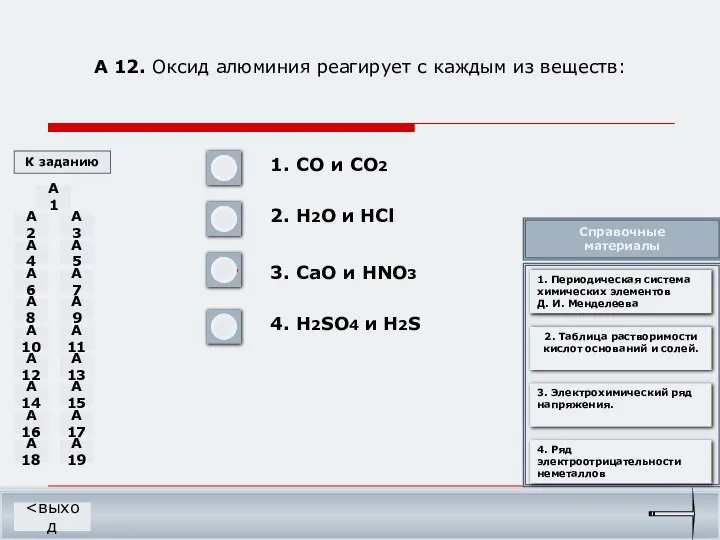 А 12. Оксид алюминия реагирует с каждым из веществ:

К заданию

А 1
А 2 А 3
А 4 А 5
А 6 А 7
А 8 А 9
А 10 А 11
А 12 А 13
А 14 А 15
А 16 А 17
А 18 А 19

1. $CO$ и $CO_2$

2. $H_2O$ и $HCl$

3. $CaO$ и $HNO_3$

4. $H_2SO_4$ и $H_2S$

Справочные материалы

1. Периодическая система химических элементов Д. И. Менделеева

2. Таблица растворимости кислот оснований и солей.

3. Электрохимический ряд напряжения.

4. Ряд электроотрицательности неметаллов

<выход